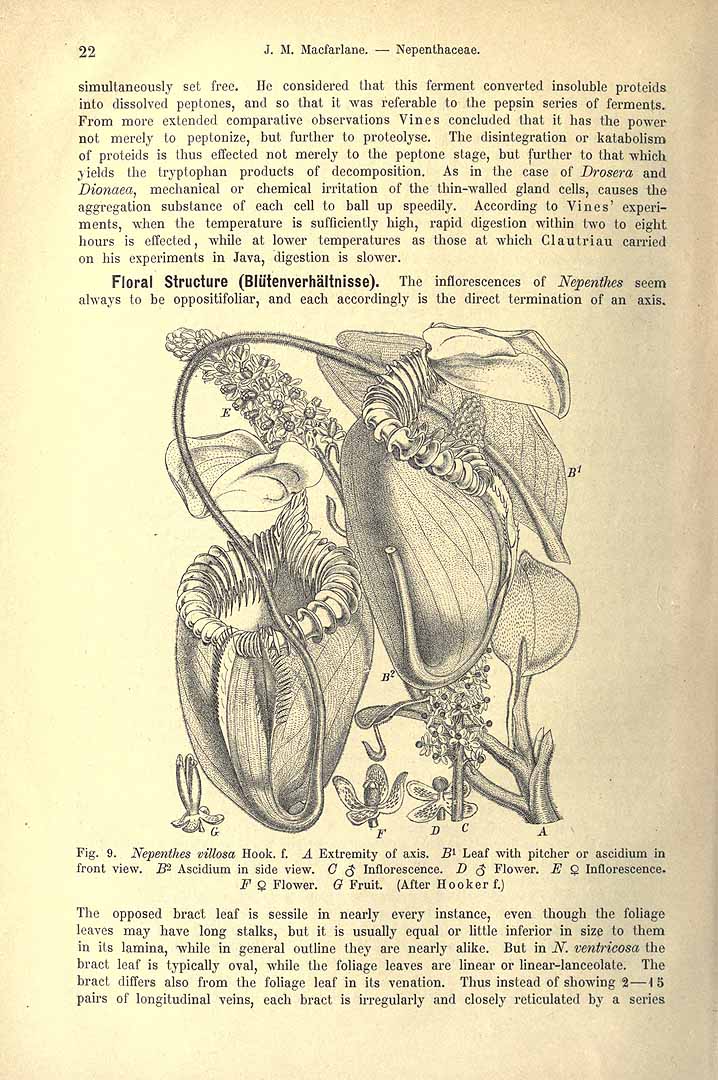 22 J. M. Macfarlane. — Nepenthaceae.

simultaneously set free. He considered that this ferment converted insoluble proteids into dissolved peptones, and so that it was referable to the pepsin series of ferments. From more extended comparative observations Vines concluded that it has the power not merely to peptonize, but further to proteolyse. The disintegration or katabolism of proteids is thus effected not merely to the peptone stage, but further to that which yields the tryptophan products of decomposition. As in the case of Drosera and Dionaea, mechanical or chemical irritation of the thin-walled gland cells, causes the aggregation substance of each cell to ball up speedily. According to Vines' experiments, when the temperature is sufficiently high, rapid digestion within two to eight hours is effected, while at lower temperatures as those at which Clautriau carried on his experiments in Java, digestion is slower.

Floral Structure (Blütenverhältnisse). The inflorescences of Nepenthes seem always to be oppositifoliar, and each accordingly is the direct termination of an axis.

E

$B^1$

$B^2$

G F D C A

Fig. 9. Nepenthes villosa Hook. f. A Extremity of axis. $B^1$ Leaf with pitcher or ascidium in front view. $B^2$ Ascidium in side view. C ♂ Inflorescence. D ♂ Flower. E ♀ Inflorescence. F ♀ Flower. G Fruit. (After Hooker f.)

The opposed bract leaf is sessile in nearly every instance, even though the foliage leaves may have long stalks, but it is usually equal or little inferior in size to them in its lamina, while in general outline they are nearly alike. But in N. ventricosa the bract leaf is typically oval, while the foliage leaves are linear or linear-lanceolate. The bract differs also from the foliage leaf in its venation. Thus instead of showing 2—15 pairs of longitudinal veins, each bract is irregularly and closely reticulated by a series